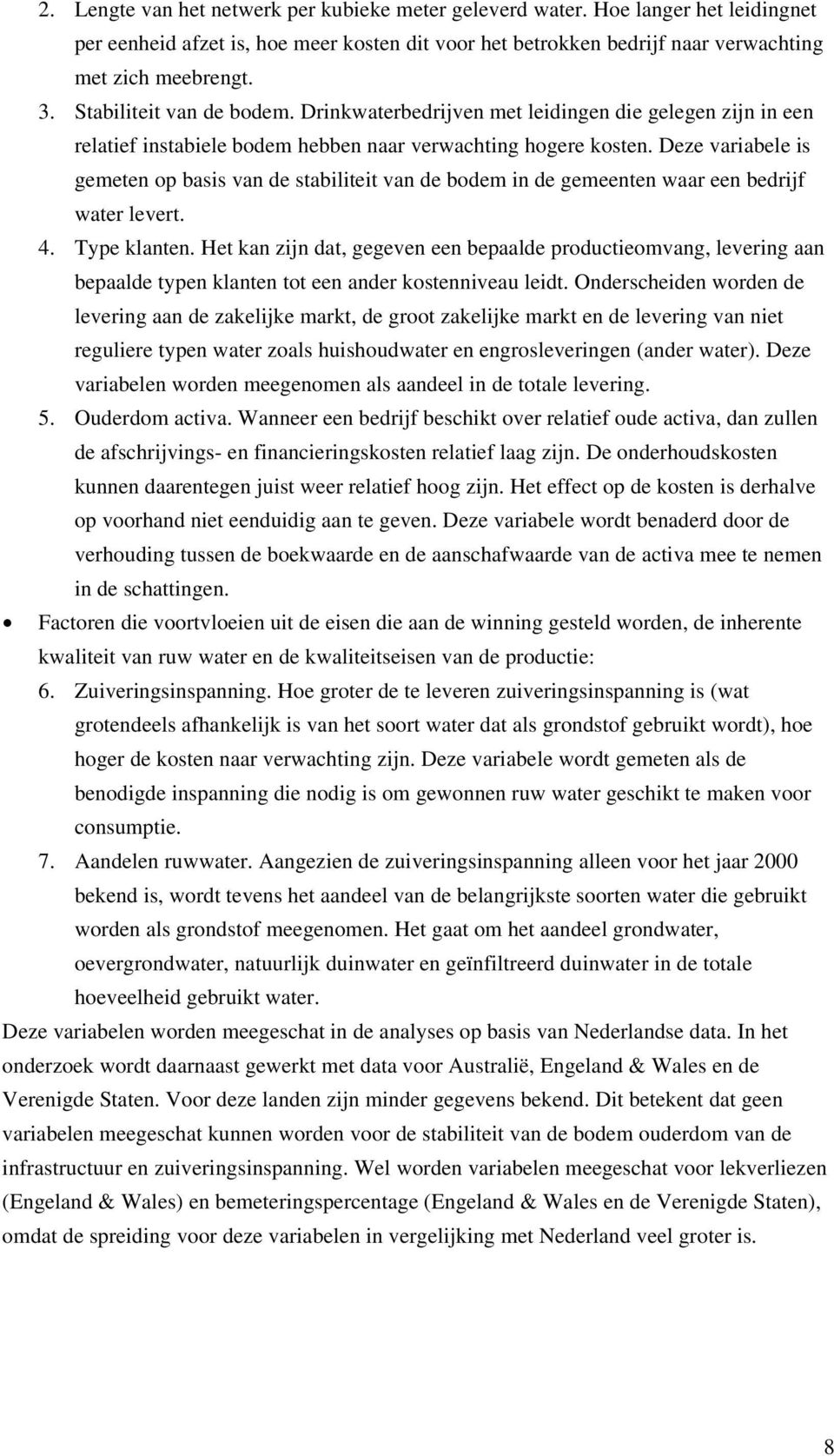 2. Lengte van het netwerk per kubieke meter geleverd water. Hoe langer het leidingnet per eenheid afzet is, hoe meer kosten dit voor het betrokken bedrijf naar verwachting met zich meebrengt.

3. Stabiliteit van de bodem. Drinkwaterbedrijven met leidingen die gelegen zijn in een relatief instabiele bodem hebben naar verwachting hogere kosten. Deze variabele is gemeten op basis van de stabiliteit van de bodem in de gemeenten waar een bedrijf water levert.

4. Type klanten. Het kan zijn dat, gegeven een bepaalde productieomvang, levering aan bepaalde typen klanten tot een ander kostenniveau leidt. Onderscheiden worden de levering aan de zakelijke markt, de groot zakelijke markt en de levering van niet reguliere typen water zoals huishoudwater en engrosleveringen (ander water). Deze variabelen worden meegenomen als aandeel in de totale levering.

5. Ouderdom activa. Wanneer een bedrijf beschikt over relatief oude activa, dan zullen de afschrijvings- en financieringskosten relatief laag zijn. De onderhoudskosten kunnen daarentegen juist weer relatief hoog zijn. Het effect op de kosten is derhalve op voorhand niet eenduidig aan te geven. Deze variabele wordt benaderd door de verhouding tussen de boekwaarde en de aanschafwaarde van de activa mee te nemen in de schattingen.

• Factoren die voortvloeien uit de eisen die aan de winning gesteld worden, de inherente kwaliteit van ruw water en de kwaliteitseisen van de productie:

6. Zuiveringsinspanning. Hoe groter de te leveren zuiveringsinspanning is (wat grotendeels afhankelijk is van het soort water dat als grondstof gebruikt wordt), hoe hoger de kosten naar verwachting zijn. Deze variabele wordt gemeten als de benodigde inspanning die nodig is om gewonnen ruw water geschikt te maken voor consumptie.

7. Aandelen ruwwater. Aangezien de zuiveringsinspanning alleen voor het jaar 2000 bekend is, wordt tevens het aandeel van de belangrijkste soorten water die gebruikt worden als grondstof meegenomen. Het gaat om het aandeel grondwater, oevergrondwater, natuurlijk duinwater en geïnfiltreerd duinwater in de totale hoeveelheid gebruikt water.

Deze variabelen worden meegeschat in de analyses op basis van Nederlandse data. In het onderzoek wordt daarnaast gewerkt met data voor Australië, Engeland & Wales en de Verenigde Staten. Voor deze landen zijn minder gegevens bekend. Dit betekent dat geen variabelen meegeschat kunnen worden voor de stabiliteit van de bodem ouderdom van de infrastructuur en zuiveringsinspanning. Wel worden variabelen meegeschat voor lekverliezen (Engeland & Wales) en bemeteringspercentage (Engeland & Wales en de Verenigde Staten), omdat de spreiding voor deze variabelen in vergelijking met Nederland veel groter is.

8